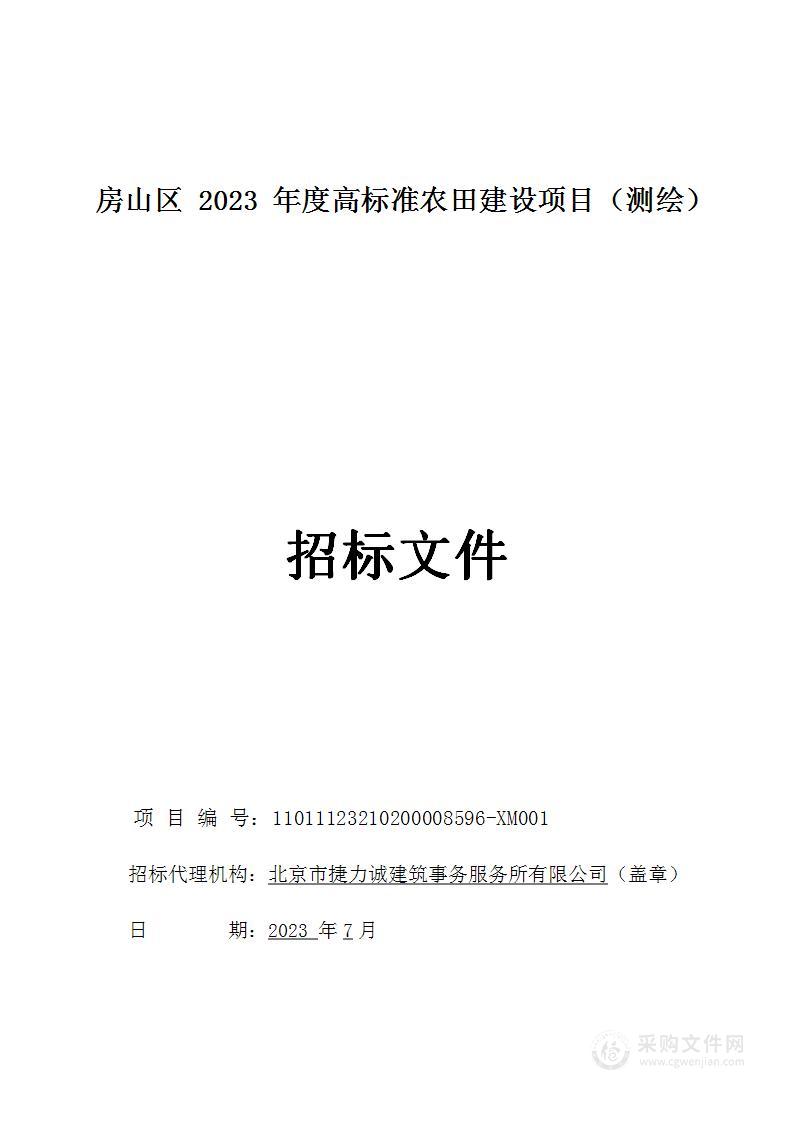 房山区 2023 年度高标准农田建设项目（测绘）

招标文件

项 目 编 号：11011123210200008596-XM001

招标代理机构：北京市捷力诚建筑事务服务所有限公司（盖章）

日 期：2023 年 7 月

采购文件网
www.cgwenjian.com